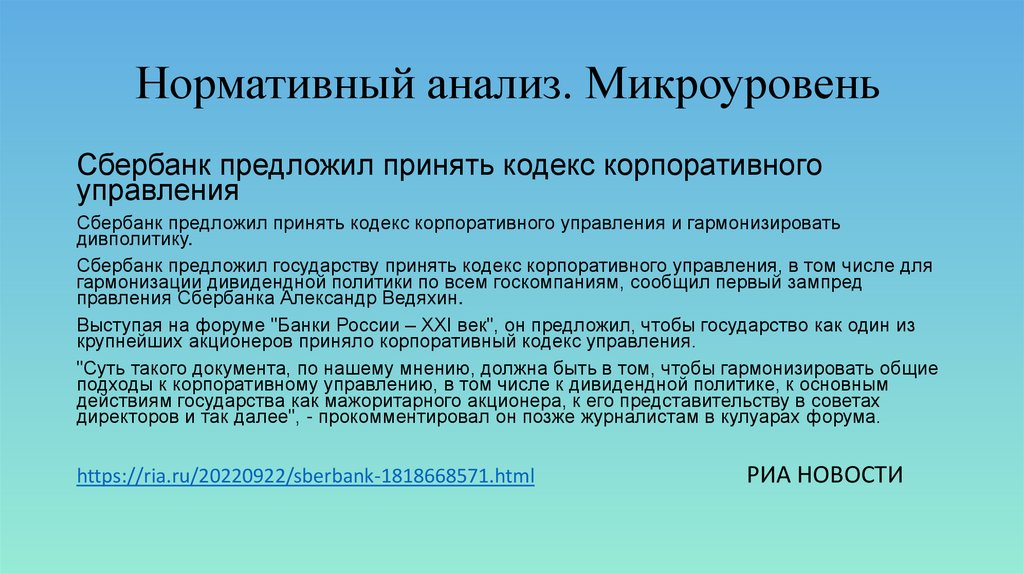 Нормативный анализ. Микроуровень

Сбербанк предложил принять кодекс корпоративного управления

Сбербанк предложил принять кодекс корпоративного управления и гармонизировать дивполитику.

Сбербанк предложил государству принять кодекс корпоративного управления, в том числе для гармонизации дивидендной политики по всем госкомпаниям, сообщил первый зампред правления Сбербанка Александр Ведяхин.

Выступая на форуме "Банки России – XXI век", он предложил, чтобы государство как один из крупнейших акционеров приняло корпоративный кодекс управления.

"Суть такого документа, по нашему мнению, должна быть в том, чтобы гармонизировать общие подходы к корпоративному управлению, в том числе к дивидендной политике, к основным действиям государства как мажоритарного акционера, к его представительству в советах директоров и так далее", - прокомментировал он позже журналистам в кулуарах форума.

https://ria.ru/20220922/sberbank-1818668571.html

РИА НОВОСТИ